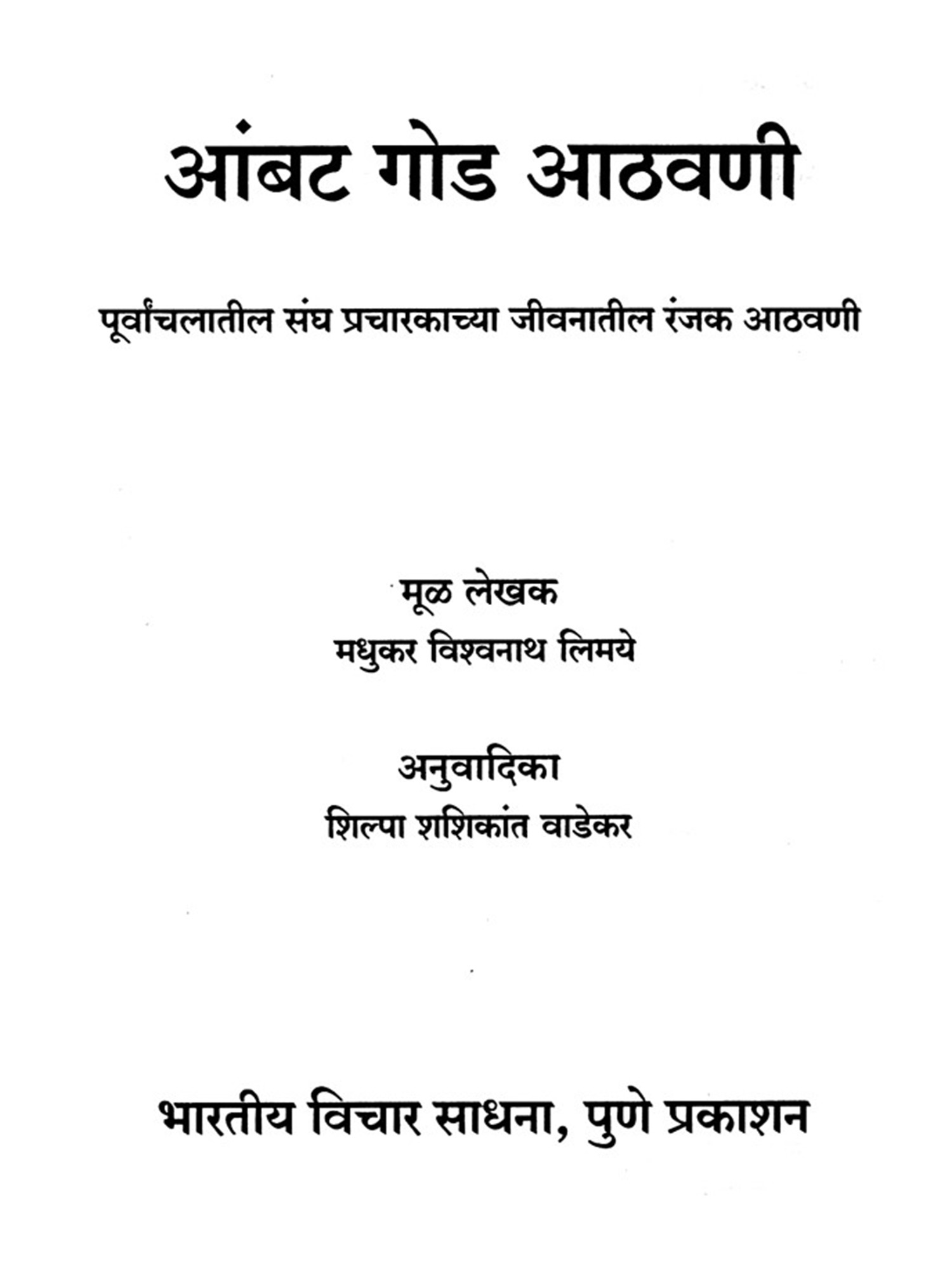 आंबट गोड आठवणी

पूर्वांचलातील संघ प्रचारकाच्या जीवनातील रंजक आठवणी

मूळ लेखक
मधुकर विश्वनाथ लिमये

अनुवादिका
शिल्पा शशिकांत वाडेकर

भारतीय विचार साधना, पुणे प्रकाशन